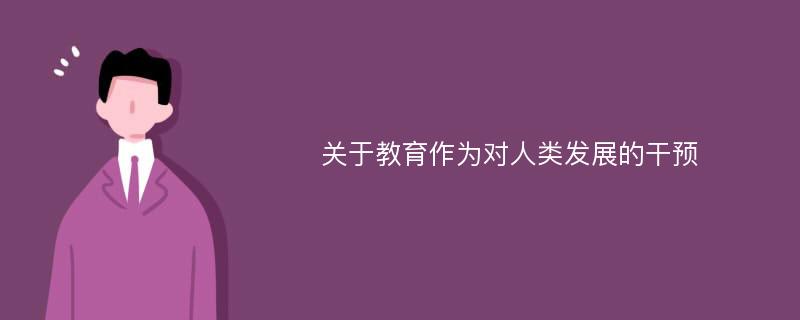 关于教育作为对人类发展的干预